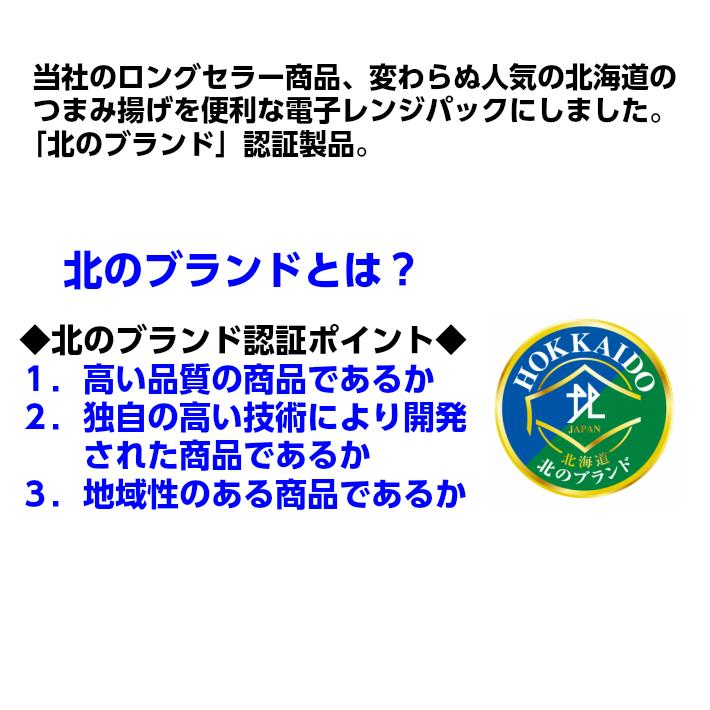 当社のロングセラー商品、変わらぬ人気の北海道のつまみ揚げを便利な電子レンジパックにしました。「北のブランド」認証製品。

北のブランドとは？

◆北のブランド認証ポイント◆
1．高い品質の商品であるか
2．独自の高い技術により開発された商品であるか
3．地域性のある商品であるか

HOKKAIDO
北
JAPAN
北海道
北のブランド